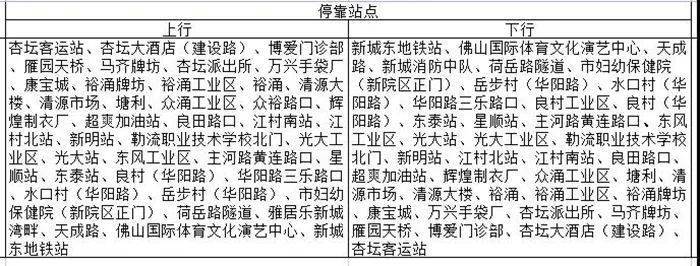 | 停靠站点 | |
|---|---|
| 上行 | 下行 |
| 杏坛客运站、杏坛大酒店（建设路）、博爱门诊部、雁园天桥、马齐牌坊、杏坛派出所、万兴手袋厂、康宝城、裕涌牌坊、裕涌工业区、裕涌、清源大楼、清源市场、塘利、众涌工业区、众裕路口、辉煌制衣厂、超爽加油站、良田路口、江村南站、江村北站、新明站、勒流职业技术学校北门、光大工业区、光大站、东风工业区、主河路黄连路口、星顺站、东泰站、良村（华阳路）、华阳路三乐路口、水口村（华阳路）、岳步村（华阳路）、市妇幼保健院（新院区正门）、荷岳路隧道、雅居乐新城湾畔、天成路、佛山国际体育文化演艺中心、新城东地铁站 | 新城东地铁站、佛山国际体育文化演艺中心、天成路、新城消防中队、荷岳路隧道、市妇幼保健院（新院区正门）、岳步村（华阳路）、水口村（华阳路）、华阳路三乐路口、良村工业区、良村（华阳路）、东泰站、星顺站、主河路黄连路口、东风工业区、光大站、光大工业区、勒流职业技术学校北门、新明站、江村北站、江村南站、良田路口、超爽加油站、辉煌制衣厂、众涌工业区、塘利、清源市场、清源大楼、裕涌、裕涌工业区、裕涌牌坊、康宝城、万兴手袋厂、杏坛派出所、马齐牌坊、雁园天桥、博爱门诊部、杏坛大酒店（建设路）、杏坛客运站 |